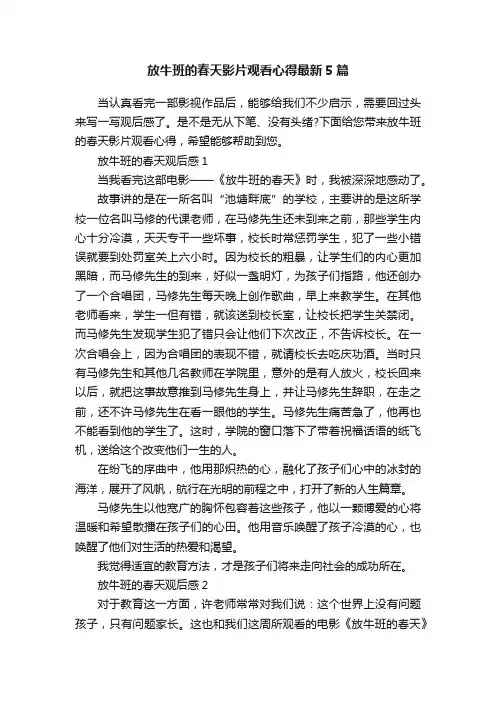 放牛班的春天影片观看心得最新5篇

当认真看完一部影视作品后，能够给我们不少启示，需要回过头来写一写观后感了。是不是无从下笔、没有头绪?下面给您带来放牛班的春天影片观看心得，希望能够帮助到您。

放牛班的春天观后感1

当我看完这部电影——《放牛班的春天》时，我被深深地感动了。

故事讲的是在一所名叫“池塘畔底”的学校，主要讲的是这所学校一位名叫马修的代课老师，在马修先生还未到来之前，那些学生内心十分冷漠，天天专干一些坏事，校长时常惩罚学生，犯了一些小错误就要到处罚室关上六小时。因为校长的粗暴，让学生们的内心更加黑暗，而马修先生的到来，好似一盏明灯，为孩子们指路，他还创办了一个合唱团，马修先生每天晚上创作歌曲，早上来教学生。在其他老师看来，学生一但有错，就该送到校长室，让校长把学生关禁闭。而马修先生发现学生犯了错只会让他们下次改正，不告诉校长。在一次合唱会上，因为合唱团的表现不错，就请校长去吃庆功酒。当时只有马修先生和其他几名教师在学院里，意外的是有人放火，校长回来以后，就把这事故意推到马修先生身上，并让马修先生辞职，在走之前，还不许马修先生在看一眼他的学生。马修先生痛苦急了，他再也不能看到他的学生了。这时，学院的窗口落下了带着祝福话语的纸飞机，送给这个改变他们一生的人。

在纷飞的序曲中，他用那炽热的心，融化了孩子们心中的冰封的海洋，展开了风帆，航行在光明的前程之中，打开了新的人生篇章。

马修先生以他宽广的胸怀包容着这些孩子，他以一颗博爱的心将温暖和希望散播在孩子们的心田。他用音乐唤醒了孩子冷漠的心，也唤醒了他们对生活的热爱和渴望。

我觉得适宜的教育方法，才是孩子们将来走向社会的成功所在。

放牛班的春天观后感2

对于教育这一方面，许老师常常对我们说：这个世界上没有问题孩子，只有问题家长。这也和我们这周所观看的电影《放牛班的春天》